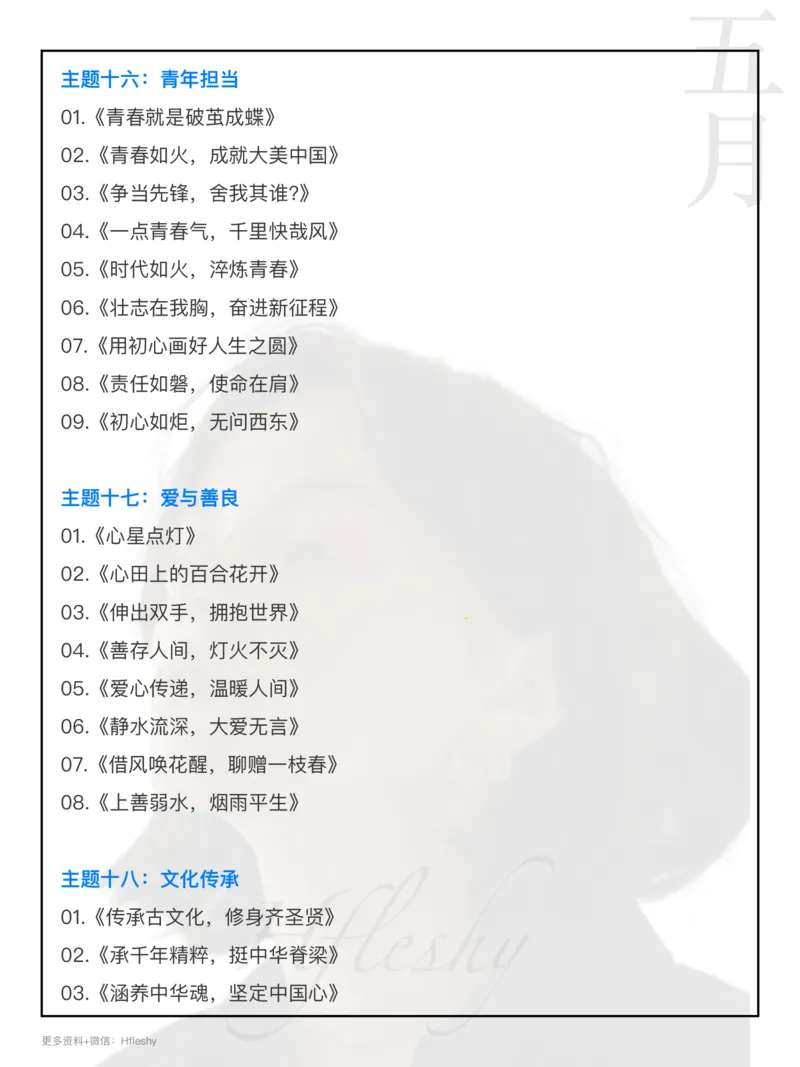 五月

主题十六：青年担当

01.《青春就是破茧成蝶》

02.《青春如火，成就大美中国》

03.《争当先锋，舍我其谁?》

04.《一点青春气，千里快哉风》

05.《时代如火，淬炼青春》

06.《壮志在我胸，奋进新征程》

07.《用初心画好人生之圆》

08.《责任如磐，使命在肩》

09.《初心如炬，无问西东》

主题十七：爱与善良

01.《心星点灯》

02.《心田上的百合花开》

03.《伸出双手，拥抱世界》

04.《善存人间，灯火不灭》

05.《爱心传递，温暖人间》

06.《静水流深，大爱无言》

07.《借风唤花醒，聊赠一枝春》

08.《上善弱水，烟雨平生》

主题十八：文化传承

01.《传承古文化，修身齐圣贤》

02.《承千年精粹，挺中华脊梁》

03.《涵养中华魂，坚定中国心》

Hfleshy

更多资料+微信：Hfleshy